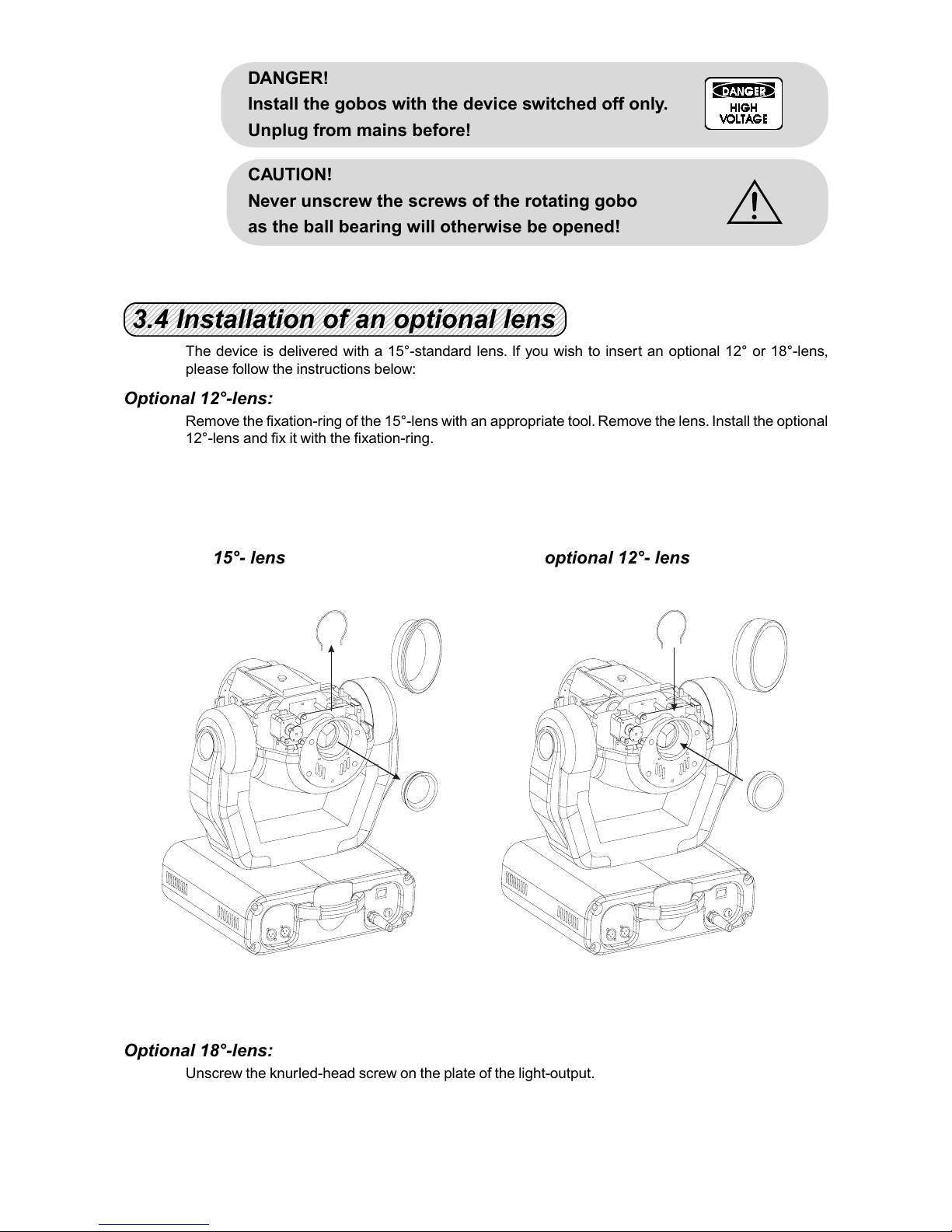 DANGER!
Install the gobos with the device switched off only.
Unplug from mains before!

DANGER
HIGH
VOLTAGE

CAUTION!
Never unscrew the screws of the rotating gobo as the ball bearing will otherwise be opened!

3.4 Installation of an optional lens

The device is delivered with a 15°-standard lens. If you wish to insert an optional 12° or 18°-lens, please follow the instructions below:

Optional 12°-lens:

Remove the fixation-ring of the 15°-lens with an appropriate tool. Remove the lens. Install the optional 12°-lens and fix it with the fixation-ring.

15°- lens

optional 12°- lens

Optional 18°-lens:

Unscrew the knurled-head screw on the plate of the light-output.